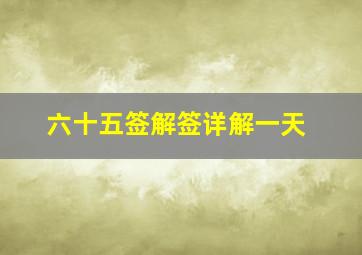 六十五签解签详解一天